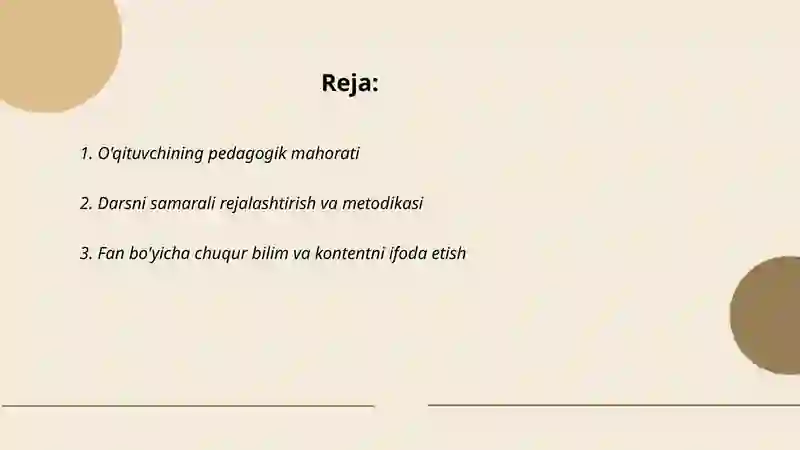 Reja:

1. O'qituvchining pedagogik mahorati

2. Darsni samarali rejalashtirish va metodikasi

3. Fan bo'yicha chuqur bilim va kontentni ifoda etish